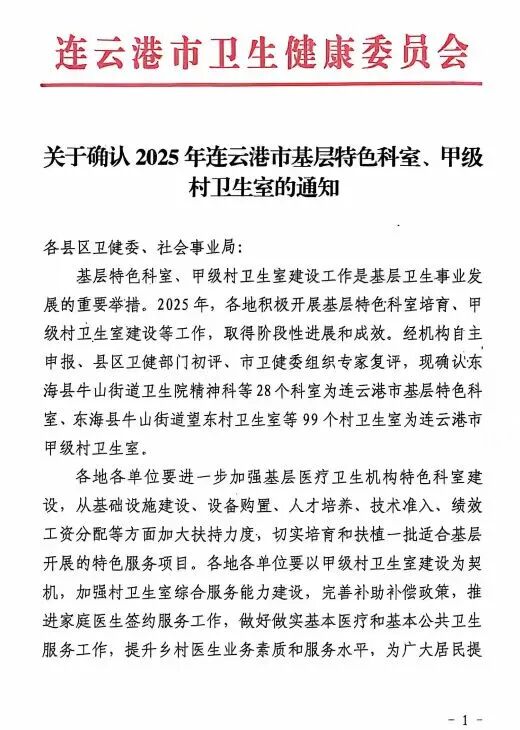 连云港市卫生健康委员会

关于确认2025年连云港市基层特色科室、甲级村卫生室的通知

各县区卫健委、社会事业局：

基层特色科室、甲级村卫生室建设工作是基层卫生事业发展的重要举措。2025年，各地积极开展基层特色科室培育、甲级村卫生室建设等工作，取得阶段性进展和成效。经机构自主申报、县区卫健部门初评、市卫健委组织专家复评，现确认东海县牛山街道卫生院精神科等28个科室为连云港市基层特色科室、东海县牛山街道望东村卫生室等99个村卫生室为连云港市甲级村卫生室。

各地各单位要进一步加强基层医疗卫生机构特色科室建设，从基础设施建设、设备购置、人才培养、技术准入、绩效工资分配等方面加大扶持力度，切实培育和扶植一批适合基层开展的特色服务项目。各地各单位要以甲级村卫生室建设为契机，加强村卫生室综合服务能力建设，完善补助补偿政策，推进家庭医生签约服务工作，做好做实基本医疗和基本公共卫生服务工作，提升乡村医生业务素质和服务水平，为广大居民提

- 1 -